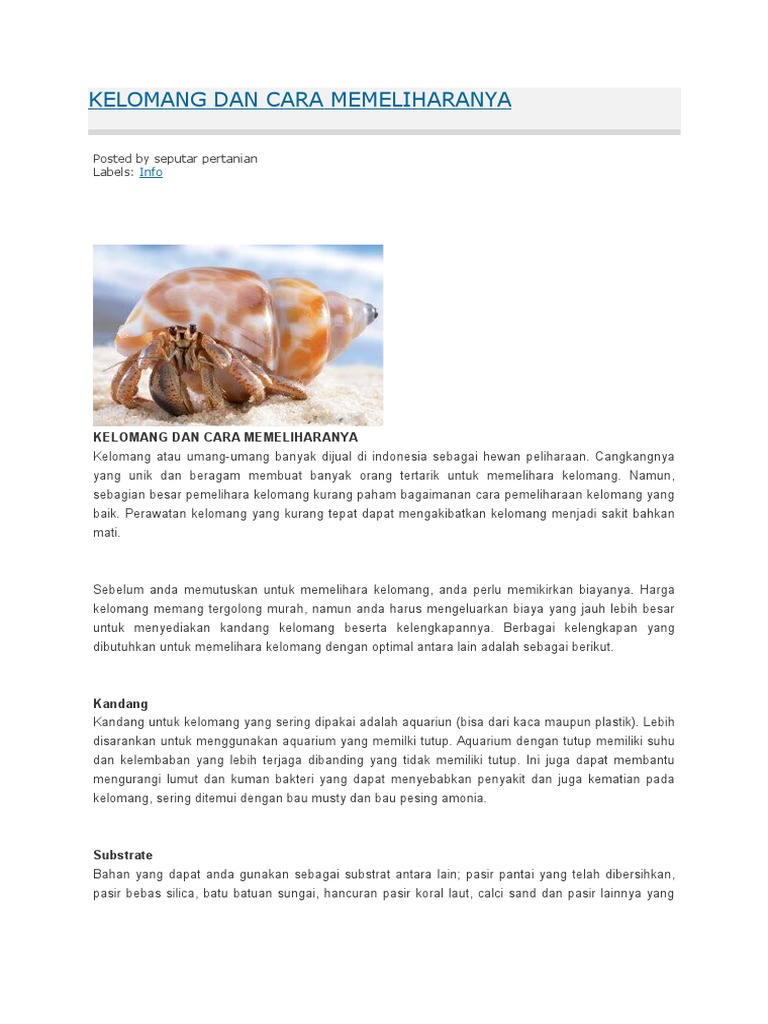 KELOMANG DAN CARA MEMELIHARANYA

Posted by seputar pertanian
Labels: Info

KELOMANG DAN CARA MEMELIHARANYA
Kelomang atau umang-umang banyak dijual di indonesia sebagai hewan peliharaan. Cangkangnya yang unik dan beragam membuat banyak orang tertarik untuk memelihara kelomang. Namun, sebagian besar pemelihara kelomang kurang paham bagaimanan cara pemeliharaan kelomang yang baik. Perawatan kelomang yang kurang tepat dapat mengakibatkan kelomang menjadi sakit bahkan mati.

Sebelum anda memutuskan untuk memelihara kelomang, anda perlu memikirkan biayanya. Harga kelomang memang tergolong murah, namun anda harus mengeluarkan biaya yang jauh lebih besar untuk menyediakan kandang kelomang beserta kelengkapannya. Berbagai kelengkapan yang dibutuhkan untuk memelihara kelomang dengan optimal antara lain adalah sebagai berikut.

Kandang
Kandang untuk kelomang yang sering dipakai adalah aquariun (bisa dari kaca maupun plastik). Lebih disarankan untuk menggunakan aquarium yang memilki tutup. Aquarium dengan tutup memiliki suhu dan kelembaban yang lebih terjaga dibanding yang tidak memiliki tutup. Ini juga dapat membantu mengurangi lumut dan kuman bakteri yang dapat menyebabkan penyakit dan juga kematian pada kelomang, sering ditemui dengan bau musty dan bau pesing amonia.

Substrate
Bahan yang dapat anda gunakan sebagai substrat antara lain; pasir pantai yang telah dibersihkan, pasir bebas silica, batu batuan sungai, hancuran pasir koral laut, calci sand dan pasir lainnya yang